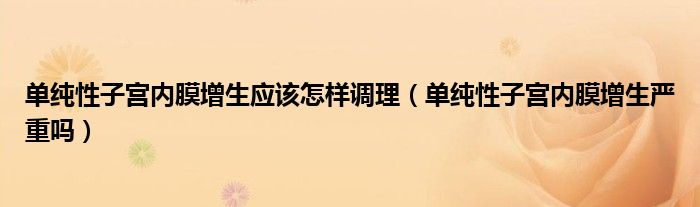 单纯性子宫内膜增生应该怎样调理（单纯性子宫内膜增生严重吗）